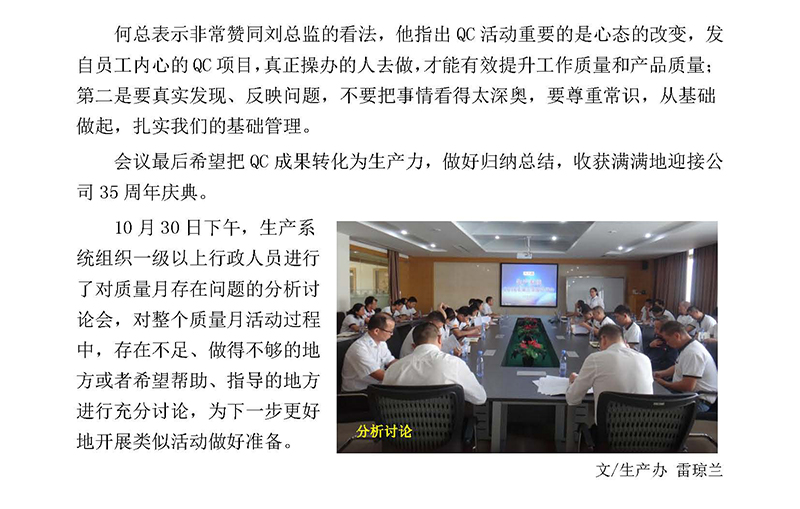 何总表示非常赞同刘总监的看法，他指出QC活动重要的是心态的改变，发自员工内心的QC项目，真正操办的人去做，才能有效提升工作质量和产品质量；第二是要真实发现、反映问题，不要把事情看得太深奥，要尊重常识，从基础做起，扎实我们的基础管理。

会议最后希望把QC成果转化为生产力，做好归纳总结，收获满满地迎接公司35周年庆典。

10月30日下午，生产系统组织一级以上行政人员进行了对质量月存在问题的分析讨论会，对整个质量月活动过程中，存在不足、做得不够的地方或者希望帮助、指导的地方进行充分讨论，为下一步更好地开展类似活动做好准备。

分析讨论

文/生产办 雷琼兰